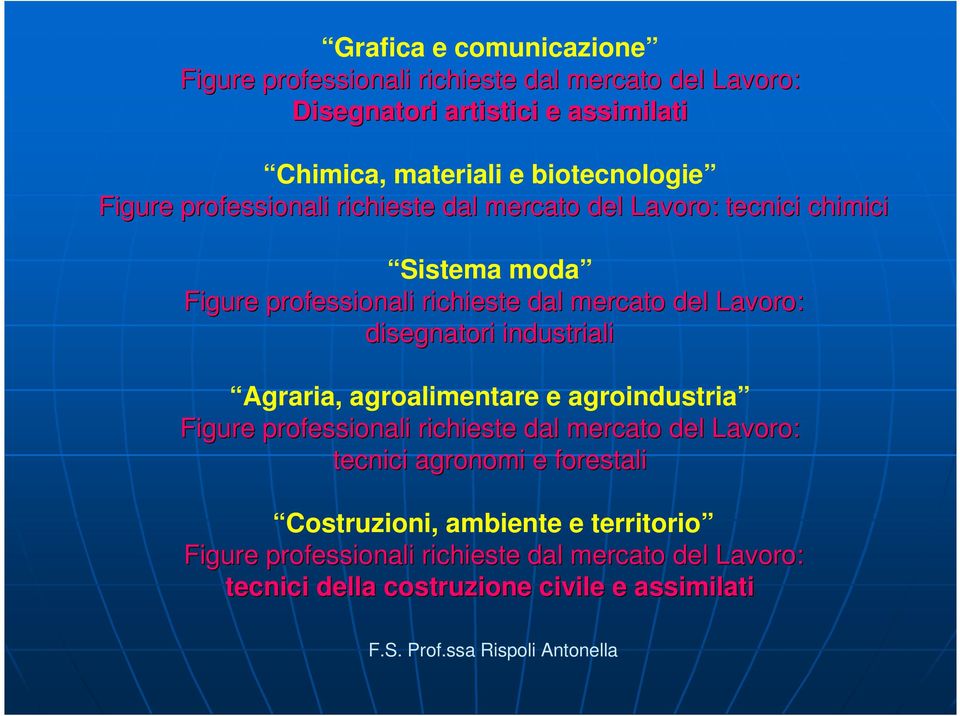 “Grafica e comunicazione”
Figure professionali richieste dal mercato del Lavoro:
Disegnatori artistici e assimilati

“Chimica, materiali e biotecnologie”
Figure professionali richieste dal mercato del Lavoro: tecnici chimici

“Sistema moda”
Figure professionali richieste dal mercato del Lavoro:
disegnatori industriali

“Agraria, agroalimentare e agroindustria”
Figure professionali richieste dal mercato del Lavoro:
tecnici agronomi e forestali

“Costruzioni, ambiente e territorio”
Figure professionali richieste dal mercato del Lavoro:
tecnici della costruzione civile e assimilati

F.S. Prof.ssa Rispoli Antonella